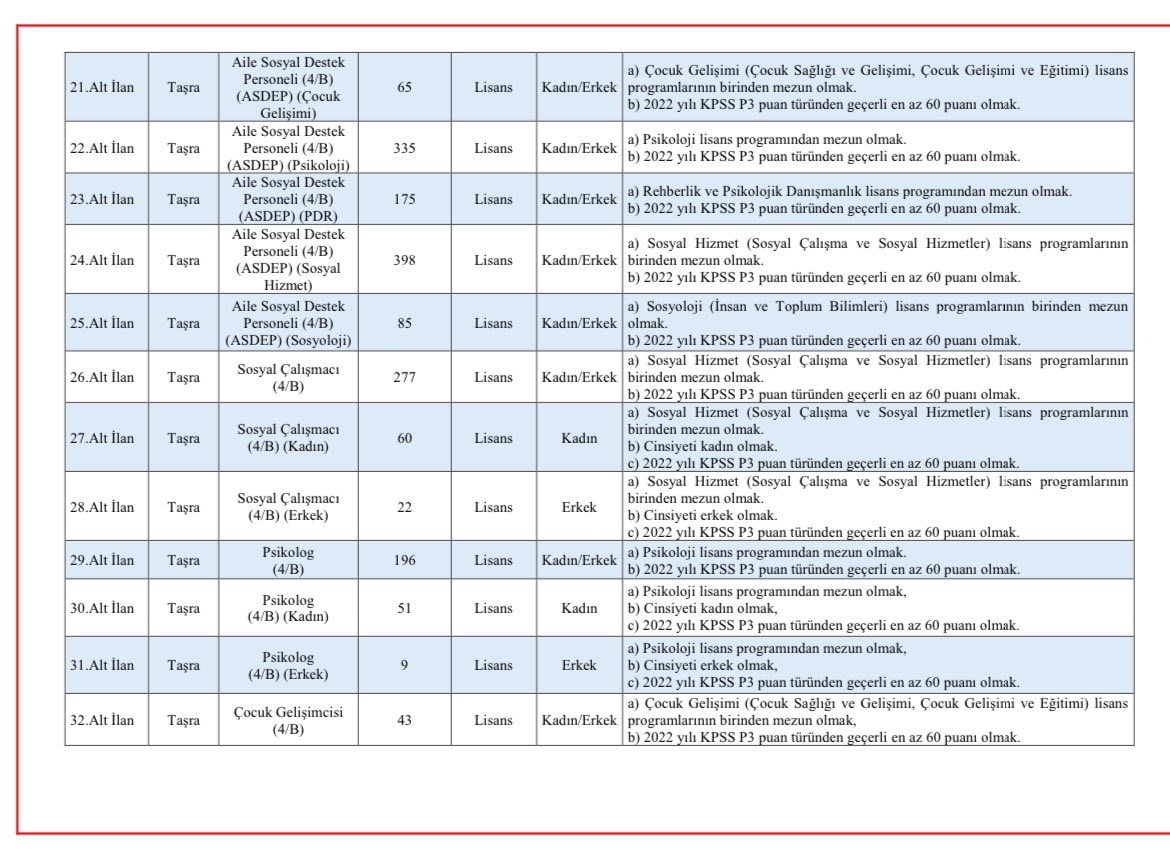 | | | | | | | |
|---|---|---|---|---|---|---|
| 21.Alt İlan | Taşra | Aile Sosyal Destek Personeli (4/B) (ASDEP) (Çocuk Gelişimi) | 65 | Lisans | Kadın/Erkek | a) Çocuk Gelişimi (Çocuk Sağlığı ve Gelişimi, Çocuk Gelişimi ve Eğitimi) lisans programlarının birinden mezun olmak. b) 2022 yılı KPSS P3 puan türünden geçerli en az 60 puanı olmak. |
| 22.Alt İlan | Taşra | Aile Sosyal Destek Personeli (4/B) (ASDEP) (Psikoloji) | 335 | Lisans | Kadın/Erkek | a) Psikoloji lisans programından mezun olmak. b) 2022 yılı KPSS P3 puan türünden geçerli en az 60 puanı olmak. |
| 23.Alt İlan | Taşra | Aile Sosyal Destek Personeli (4/B) (ASDEP) (PDR) | 175 | Lisans | Kadın/Erkek | a) Rehberlik ve Psikolojik Danışmanlık lisans programından mezun olmak. b) 2022 yılı KPSS P3 puan türünden geçerli en az 60 puanı olmak. |
| 24.Alt İlan | Taşra | Aile Sosyal Destek Personeli (4/B) (ASDEP) (Sosyal Hizmet) | 398 | Lisans | Kadın/Erkek | a) Sosyal Hizmet (Sosyal Çalışma ve Sosyal Hizmetler) lisans programlarının birinden mezun olmak. b) 2022 yılı KPSS P3 puan türünden geçerli en az 60 puanı olmak. |
| 25.Alt İlan | Taşra | Aile Sosyal Destek Personeli (4/B) (ASDEP) (Sosyoloji) | 85 | Lisans | Kadın/Erkek | a) Sosyoloji (İnsan ve Toplum Bilimleri) lisans programlarının birinden mezun olmak. b) 2022 yılı KPSS P3 puan türünden geçerli en az 60 puanı olmak. |
| 26.Alt İlan | Taşra | Sosyal Çalışmacı (4/B) | 277 | Lisans | Kadın/Erkek | a) Sosyal Hizmet (Sosyal Çalışma ve Sosyal Hizmetler) lisans programlarının birinden mezun olmak. b) 2022 yılı KPSS P3 puan türünden geçerli en az 60 puanı olmak. |
| 27.Alt İlan | Taşra | Sosyal Çalışmacı (4/B) (Kadın) | 60 | Lisans | Kadın | a) Sosyal Hizmet (Sosyal Çalışma ve Sosyal Hizmetler) lisans programlarının birinden mezun olmak. b) Cinsiyeti kadın olmak. c) 2022 yılı KPSS P3 puan türünden geçerli en az 60 puanı olmak. |
| 28.Alt İlan | Taşra | Sosyal Çalışmacı (4/B) (Erkek) | 22 | Lisans | Erkek | a) Sosyal Hizmet (Sosyal Çalışma ve Sosyal Hizmetler) lisans programlarının birinden mezun olmak. b) Cinsiyeti erkek olmak. c) 2022 yılı KPSS P3 puan türünden geçerli en az 60 puanı olmak. |
| 29.Alt İlan | Taşra | Psikolog (4/B) | 196 | Lisans | Kadın/Erkek | a) Psikoloji lisans programından mezun olmak. b) 2022 yılı KPSS P3 puan türünden geçerli en az 60 puanı olmak. |
| 30.Alt İlan | Taşra | Psikolog (4/B) (Kadın) | 51 | Lisans | Kadın | a) Psikoloji lisans programından mezun olmak, b) Cinsiyeti kadın olmak, c) 2022 yılı KPSS P3 puan türünden geçerli en az 60 puanı olmak. |
| 31.Alt İlan | Taşra | Psikolog (4/B) (Erkek) | 9 | Lisans | Erkek | a) Psikoloji lisans programından mezun olmak, b) Cinsiyeti erkek olmak, c) 2022 yılı KPSS P3 puan türünden geçerli en az 60 puanı olmak. |
| 32.Alt İlan | Taşra | Çocuk Gelişimcisi (4/B) | 43 | Lisans | Kadın/Erkek | a) Çocuk Gelişimi (Çocuk Sağlığı ve Gelişimi, Çocuk Gelişimi ve Eğitimi) lisans programlarının birinden mezun olmak, b) 2022 yılı KPSS P3 puan türünden geçerli en az 60 puanı olmak. |